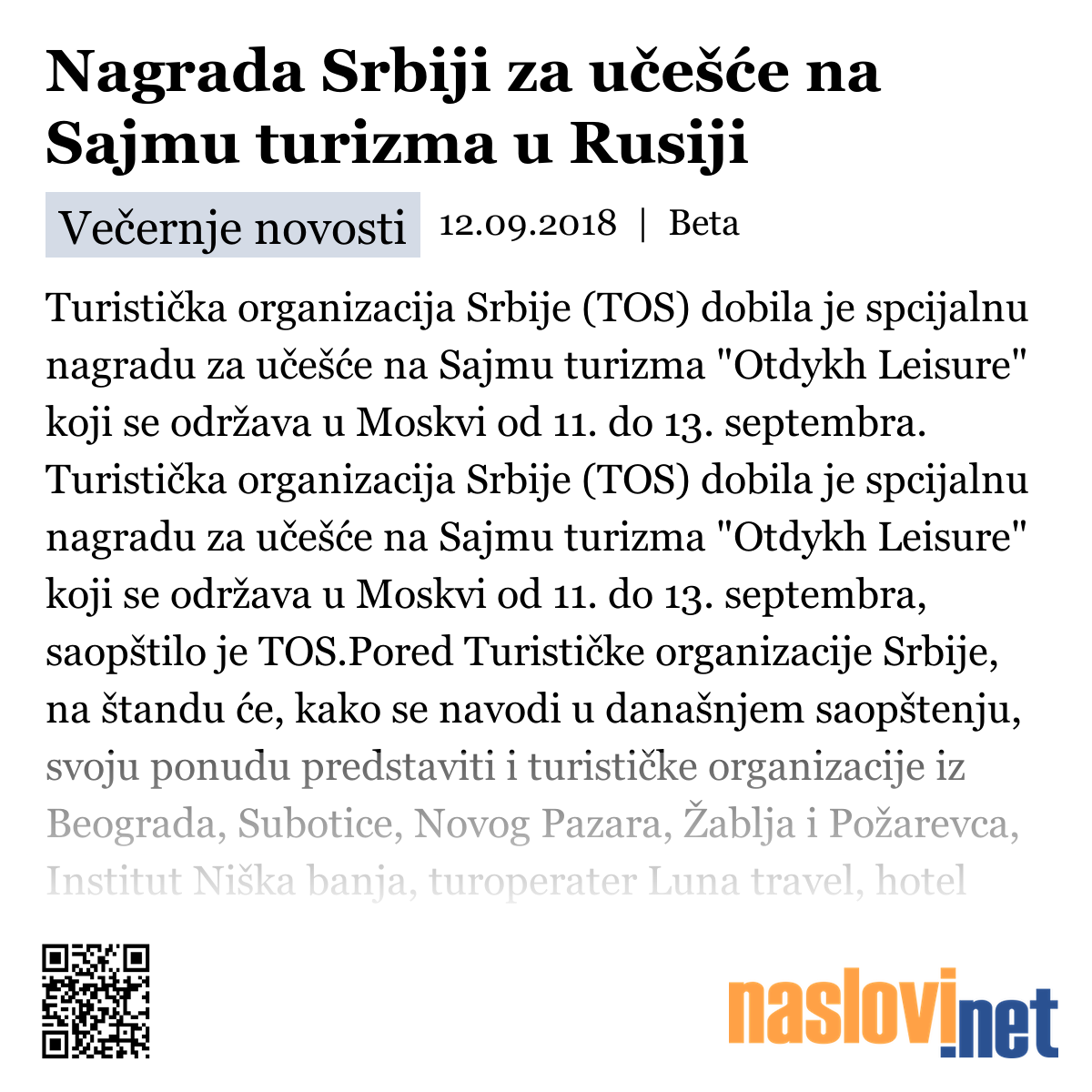 Nagrada Srbiji za učešće na Sajmu turizma u Rusiji

Večernje novosti 12.09.2018 | Beta

Turistička organizacija Srbije (TOS) dobila je spcijalnu nagradu za učešće na Sajmu turizma "Otdykh Leisure" koji se održava u Moskvi od 11. do 13. septembra. Turistička organizacija Srbije (TOS) dobila je spcijalnu nagradu za učešće na Sajmu turizma "Otdykh Leisure" koji se održava u Moskvi od 11. do 13. septembra, saopštilo je TOS.Pored Turističke organizacije Srbije, na štandu će, kako se navodi u današnjem saopštenju, svoju ponudu predstaviti i turističke organizacije iz Beograda, Subotice, Novog Pazara, Žablja i Požarevca, Institut Niška banja, turoperater Luna travel, hotel

naslovi.net